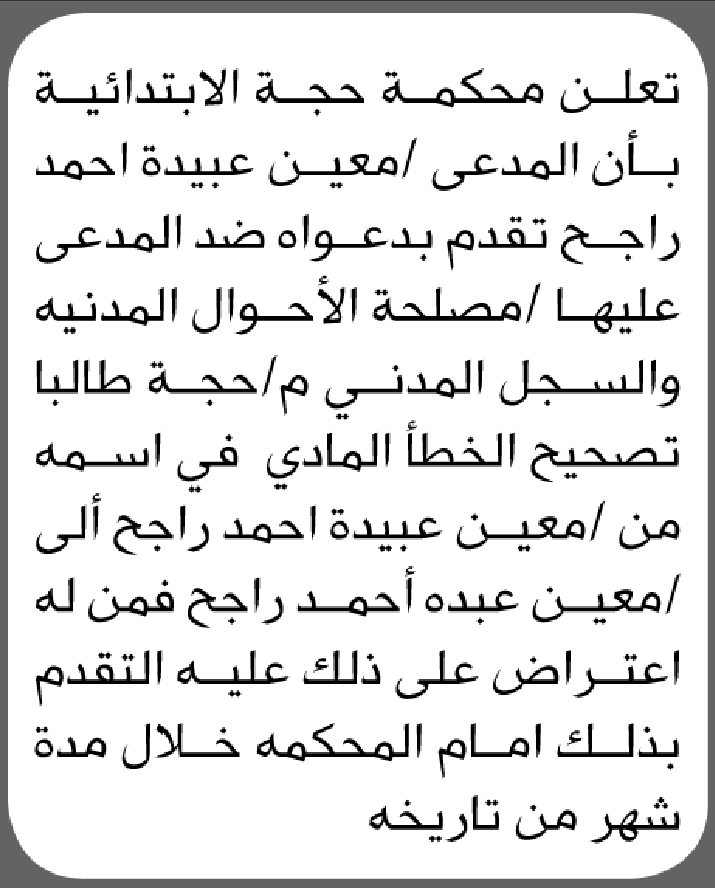 تعلن محكمة حجة الابتدائية بأن المدعى /معين عبيدة احمد راجح تقدم بدعواه ضد المدعى عليها /مصلحة الأحوال المدنيه والسجل المدني م/حجة طالبا تصحيح الخطأ المادي في اسمه من /معين عبيدة احمد راجح ألى /معين عبده أحمد راجح فمن له اعتراض على ذلك عليه التقدم بذلك امام المحكمه خلال مدة شهر من تاريخه